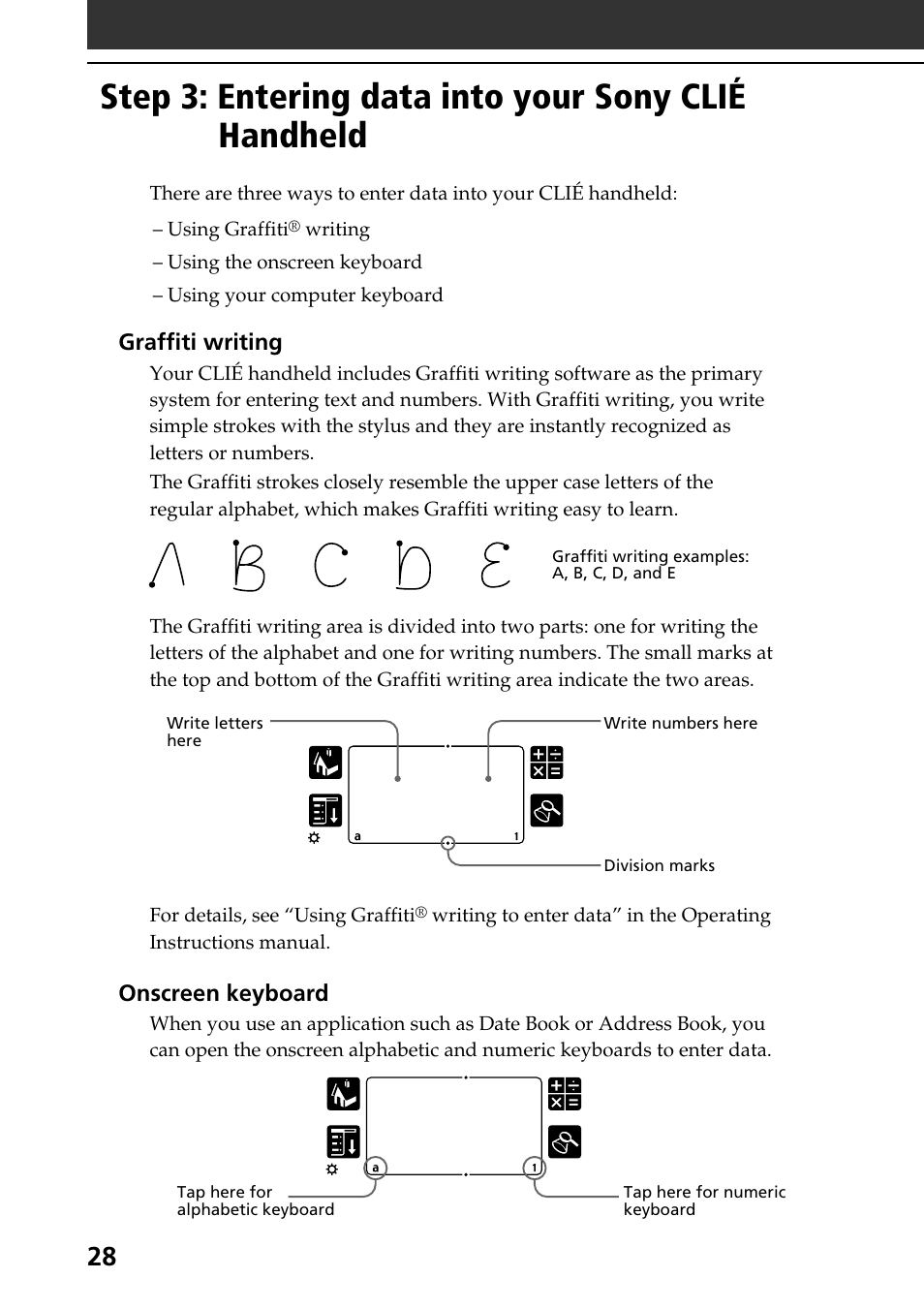 Step 3: Entering data into your Sony CLIÉ Handheld

There are three ways to enter data into your CLIÉ handheld:

– Using Graffiti® writing

– Using the onscreen keyboard

– Using your computer keyboard

Graffiti writing

Your CLIÉ handheld includes Graffiti writing software as the primary system for entering text and numbers. With Graffiti writing, you write simple strokes with the stylus and they are instantly recognized as letters or numbers.

The Graffiti strokes closely resemble the upper case letters of the regular alphabet, which makes Graffiti writing easy to learn.

Graffiti writing examples: A, B, C, D, and E

The Graffiti writing area is divided into two parts: one for writing the letters of the alphabet and one for writing numbers. The small marks at the top and bottom of the Graffiti writing area indicate the two areas.

Write letters here

Write numbers here

a

1

Division marks

For details, see “Using Graffiti® writing to enter data” in the Operating Instructions manual.

Onscreen keyboard

When you use an application such as Date Book or Address Book, you can open the onscreen alphabetic and numeric keyboards to enter data.

a

1

Tap here for alphabetic keyboard

Tap here for numeric keyboard

28